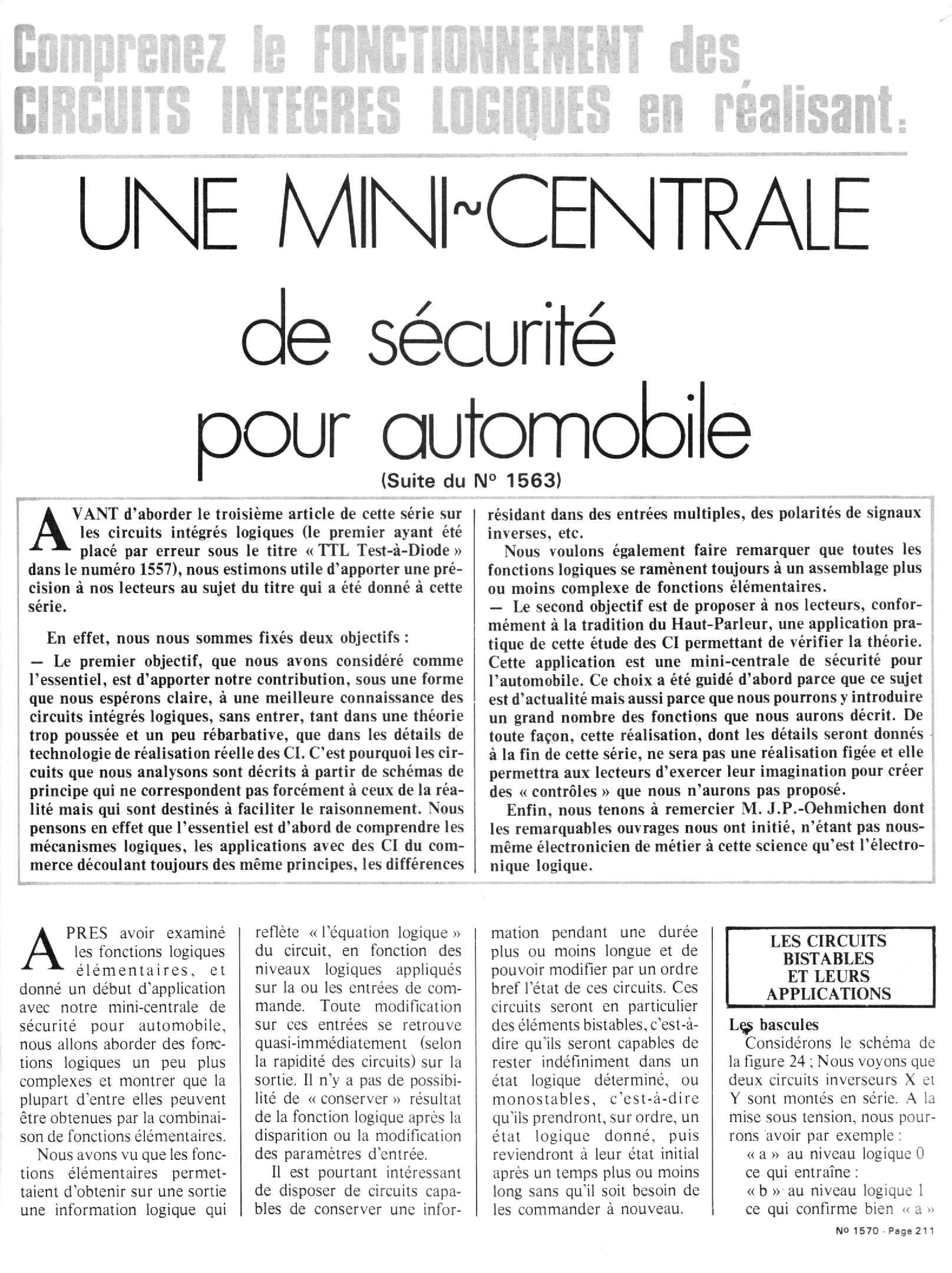 Comprenez le FONCTIONNEMENT des CIRCUITS INTEGRES LOGIQUES en réalisant.

UNE MINI~CENTRALE de sécurité pour automobile

(Suite du N° 1563)

AVANT d'aborder le troisième article de cette série sur les circuits intégrés logiques (le premier ayant été placé par erreur sous le titre « TTL Test-à-Diode » dans le numéro 1557), nous estimons utile d'apporter une précision à nos lecteurs au sujet du titre qui a été donné à cette série.

En effet, nous nous sommes fixés deux objectifs :
— Le premier objectif, que nous avons considéré comme l'essentiel, est d'apporter notre contribution, sous une forme que nous espérons claire, à une meilleure connaissance des circuits intégrés logiques, sans entrer, tant dans une théorie trop poussée et un peu rébarbative, que dans les détails de technologie de réalisation réelle des CI. C'est pourquoi les circuits que nous analysons sont décrits à partir de schémas de principe qui ne correspondent pas forcément à ceux de la réalité mais qui sont destinés à faciliter le raisonnement. Nous pensons en effet que l'essentiel est d'abord de comprendre les mécanismes logiques, les applications avec des CI du commerce découlant toujours des même principes, les différences résidant dans des entrées multiples, des polarités de signaux inverses, etc.

Nous voulons également faire remarquer que toutes les fonctions logiques se ramènent toujours à un assemblage plus ou moins complexe de fonctions élémentaires.
— Le second objectif est de proposer à nos lecteurs, conformément à la tradition du Haut-Parleur, une application pratique de cette étude des CI permettant de vérifier la théorie. Cette application est une mini-centrale de sécurité pour l'automobile. Ce choix a été guidé d'abord parce que ce sujet est d'actualité mais aussi parce que nous pourrons y introduire un grand nombre des fonctions que nous aurons décrit. De toute façon, cette réalisation, dont les détails seront donnés à la fin de cette série, ne sera pas une réalisation figée et elle permettra aux lecteurs d'exercer leur imagination pour créer des « contrôles » que nous n'aurons pas proposé.

Enfin, nous tenons à remercier M. J.P.-Oehmichen dont les remarquables ouvrages nous ont initié, n'étant pas nous-même électronicien de métier à cette science qu'est l'électronique logique.

APRES avoir examiné les fonctions logiques élémentaires, et donné un début d'application avec notre mini-centrale de sécurité pour automobile, nous allons aborder des fonctions logiques un peu plus complexes et montrer que la plupart d'entre elles peuvent être obtenues par la combinaison de fonctions élémentaires.

Nous avons vu que les fonctions élémentaires permettaient d'obtenir sur une sortie une information logique qui reflète « l'équation logique » du circuit, en fonction des niveaux logiques appliqués sur la ou les entrées de commande. Toute modification sur ces entrées se retrouve quasi-immédiatement (selon la rapidité des circuits) sur la sortie. Il n'y a pas de possibilité de « conserver » résultat de la fonction logique après la disparition ou la modification des paramètres d'entrée.

Il est pourtant intéressant de disposer de circuits capables de conserver une information pendant une durée plus ou moins longue et de pouvoir modifier par un ordre bref l'état de ces circuits. Ces circuits seront en particulier des éléments bistables, c'est-à-dire qu'ils seront capables de rester indéfiniment dans un état logique déterminé, ou monostables, c'est-à-dire qu'ils prendront, sur ordre, un état logique donné, puis reviendront à leur état initial après un temps plus ou moins long sans qu'il soit besoin de les commander à nouveau.

LES CIRCUITS BISTABLES ET LEURS APPLICATIONS

Les bascules
Considérons le schéma de la figure 24 ; Nous voyons que deux circuits inverseurs X et Y sont montés en série. A la mise sous tension, nous pourrons avoir par exemple :
« a » au niveau logique 0 ce qui entraîne :
« b » au niveau logique 1 ce qui confirme bien « a »

N° 1570 - Page 211